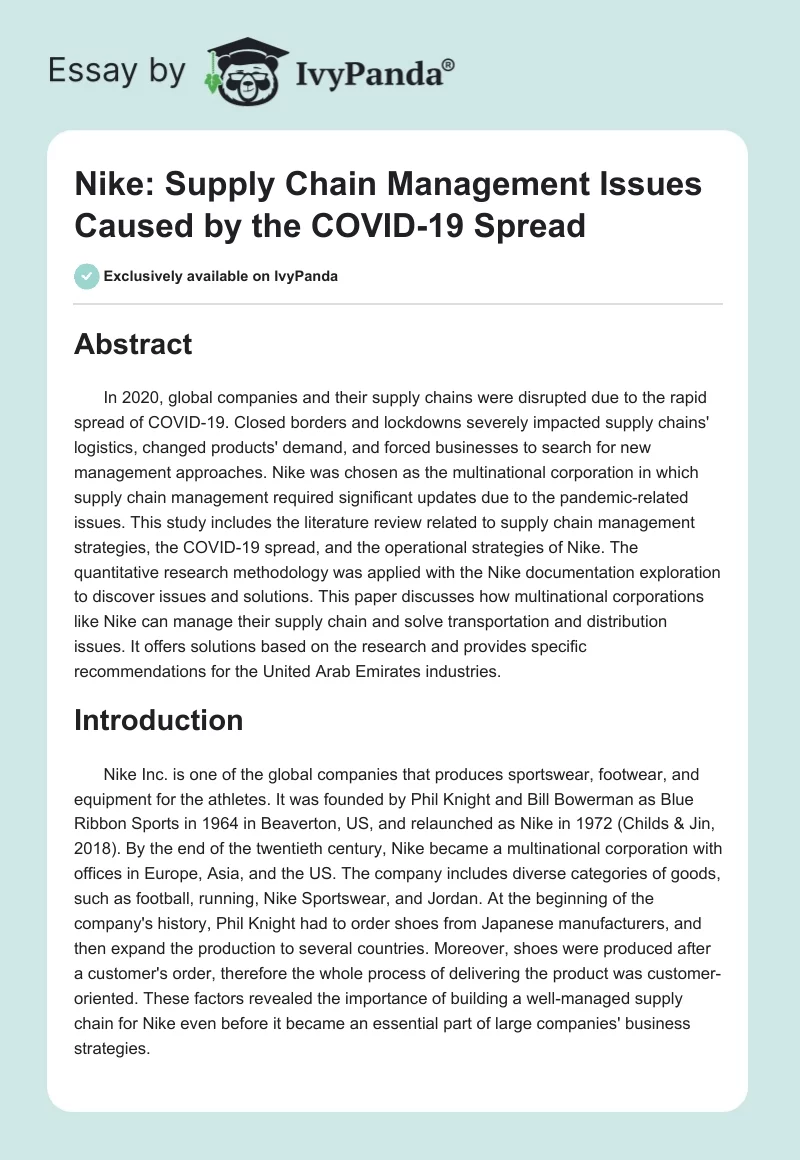 Essay by IvyPanda®

Nike: Supply Chain Management Issues Caused by the COVID-19 Spread

Exclusively available on IvyPanda

Abstract

In 2020, global companies and their supply chains were disrupted due to the rapid spread of COVID-19. Closed borders and lockdowns severely impacted supply chains' logistics, changed products' demand, and forced businesses to search for new management approaches. Nike was chosen as the multinational corporation in which supply chain management required significant updates due to the pandemic-related issues. This study includes the literature review related to supply chain management strategies, the COVID-19 spread, and the operational strategies of Nike. The quantitative research methodology was applied with the Nike documentation exploration to discover issues and solutions. This paper discusses how multinational corporations like Nike can manage their supply chain and solve transportation and distribution issues. It offers solutions based on the research and provides specific recommendations for the United Arab Emirates industries.

Introduction

Nike Inc. is one of the global companies that produces sportswear, footwear, and equipment for the athletes. It was founded by Phil Knight and Bill Bowerman as Blue Ribbon Sports in 1964 in Beaverton, US, and relaunched as Nike in 1972 (Childs & Jin, 2018). By the end of the twentieth century, Nike became a multinational corporation with offices in Europe, Asia, and the US. The company includes diverse categories of goods, such as football, running, Nike Sportswear, and Jordan. At the beginning of the company's history, Phil Knight had to order shoes from Japanese manufacturers, and then expand the production to several countries. Moreover, shoes were produced after a customer's order, therefore the whole process of delivering the product was customer-oriented. These factors revealed the importance of building a well-managed supply chain for Nike even before it became an essential part of large companies' business strategies.